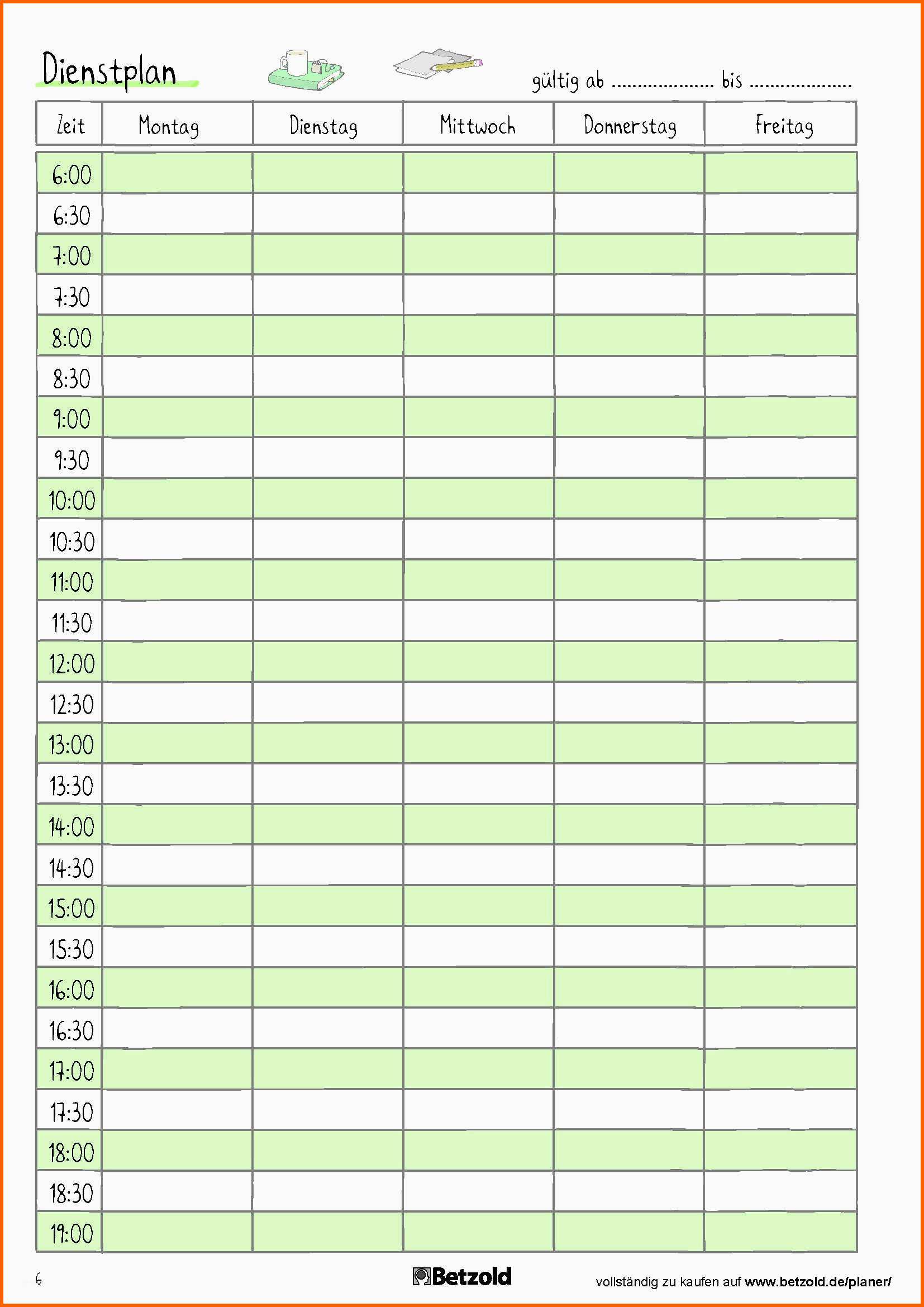 Dienstplan

gültig ab ____ bis ____

| Zeit | Montag | Dienstag | Mittwoch | Donnerstag | Freitag |
|---|---|---|---|---|---|
| 6:00 | | | | | |
| 6:30 | | | | | |
| 7:00 | | | | | |
| 7:30 | | | | | |
| 8:00 | | | | | |
| 8:30 | | | | | |
| 9:00 | | | | | |
| 9:30 | | | | | |
| 10:00 | | | | | |
| 10:30 | | | | | |
| 11:00 | | | | | |
| 11:30 | | | | | |
| 12:00 | | | | | |
| 12:30 | | | | | |
| 13:00 | | | | | |
| 13:30 | | | | | |
| 14:00 | | | | | |
| 14:30 | | | | | |
| 15:00 | | | | | |
| 15:30 | | | | | |
| 16:00 | | | | | |
| 16:30 | | | | | |
| 17:00 | | | | | |
| 17:30 | | | | | |
| 18:00 | | | | | |
| 18:30 | | | | | |
| 19:00 | | | | | |

6

Betzold

vollständig zu kaufen auf www.betzold.de/planer/